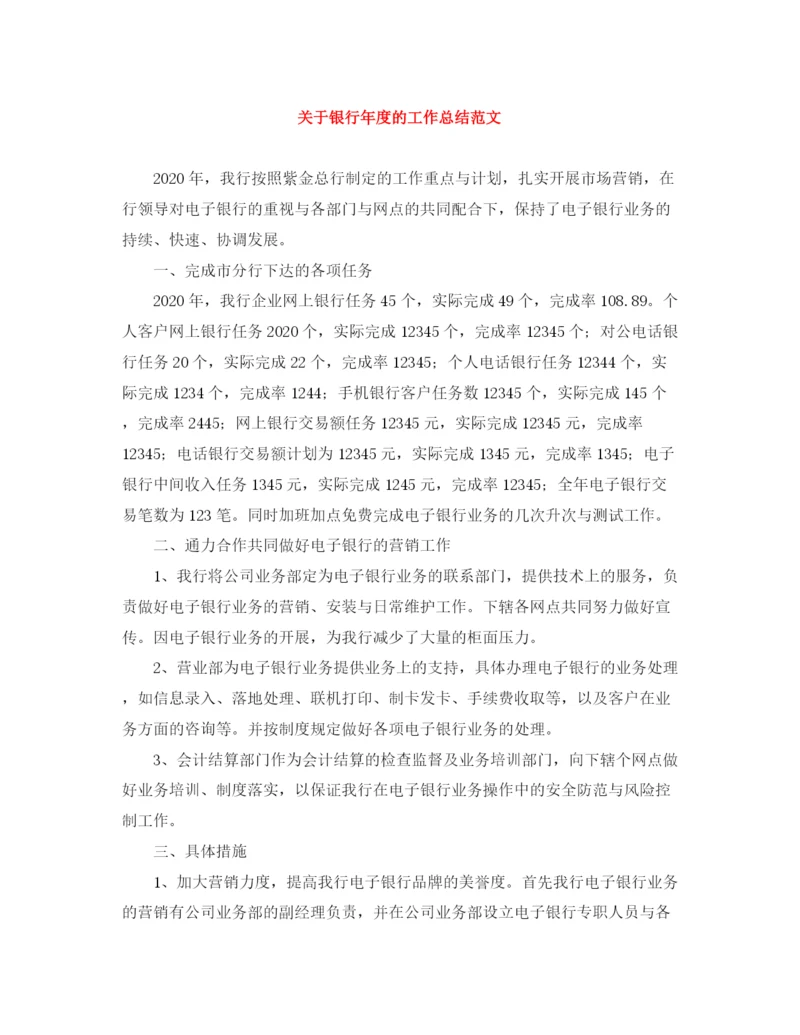 关于银行年度的工作总结范文

2020年，我行按照紫金总行制定的工作重点与计划，扎实开展市场营销，在行领导对电子银行的重视与各部门与网点的共同配合下，保持了电子银行业务的持续、快速、协调发展。

一、完成市分行下达的各项任务

2020年，我行企业网上银行任务45个，实际完成49个，完成率108.89。个人客户网上银行任务2020个，实际完成12345个，完成率12345个；对公电话银行任务20个，实际完成22个，完成率12345；个人电话银行任务12344个，实际完成1234个，完成率1244；手机银行客户任务数12345个，实际完成145个，完成率2445；网上银行交易额任务12345元，实际完成12345元，完成率12345；电话银行交易额计划为12345元，实际完成1345元，完成率1345；电子银行中间收入任务1345元，实际完成1245元，完成率12345；全年电子银行交易笔数为123笔。同时加班加点免费完成电子银行业务的几次升次与测试工作。

二、通力合作共同做好电子银行的营销工作

1、我行将公司业务部定为电子银行业务的联系部门，提供技术上的服务，负责做好电子银行业务的营销、安装与日常维护工作。下辖各网点共同努力做好宣传。因电子银行业务的开展，为我行减少了大量的柜面压力。

2、营业部为电子银行业务提供业务上的支持，具体办理电子银行的业务处理，如信息录入、落地处理、联机打印、制卡发卡、手续费收取等，以及客户在业务方面的咨询等。并按制度规定做好各项电子银行业务的处理。

3、会计结算部门作为会计结算的检查监督及业务培训部门，向下辖个网点做好业务培训、制度落实，以保证我行在电子银行业务操作中的安全防范与风险控制工作。

三、具体措施

1、加大营销力度，提高我行电子银行品牌的美誉度。首先我行电子银行业务的营销有公司业务部的副经理负责，并在公司业务部设立电子银行专职人员与各